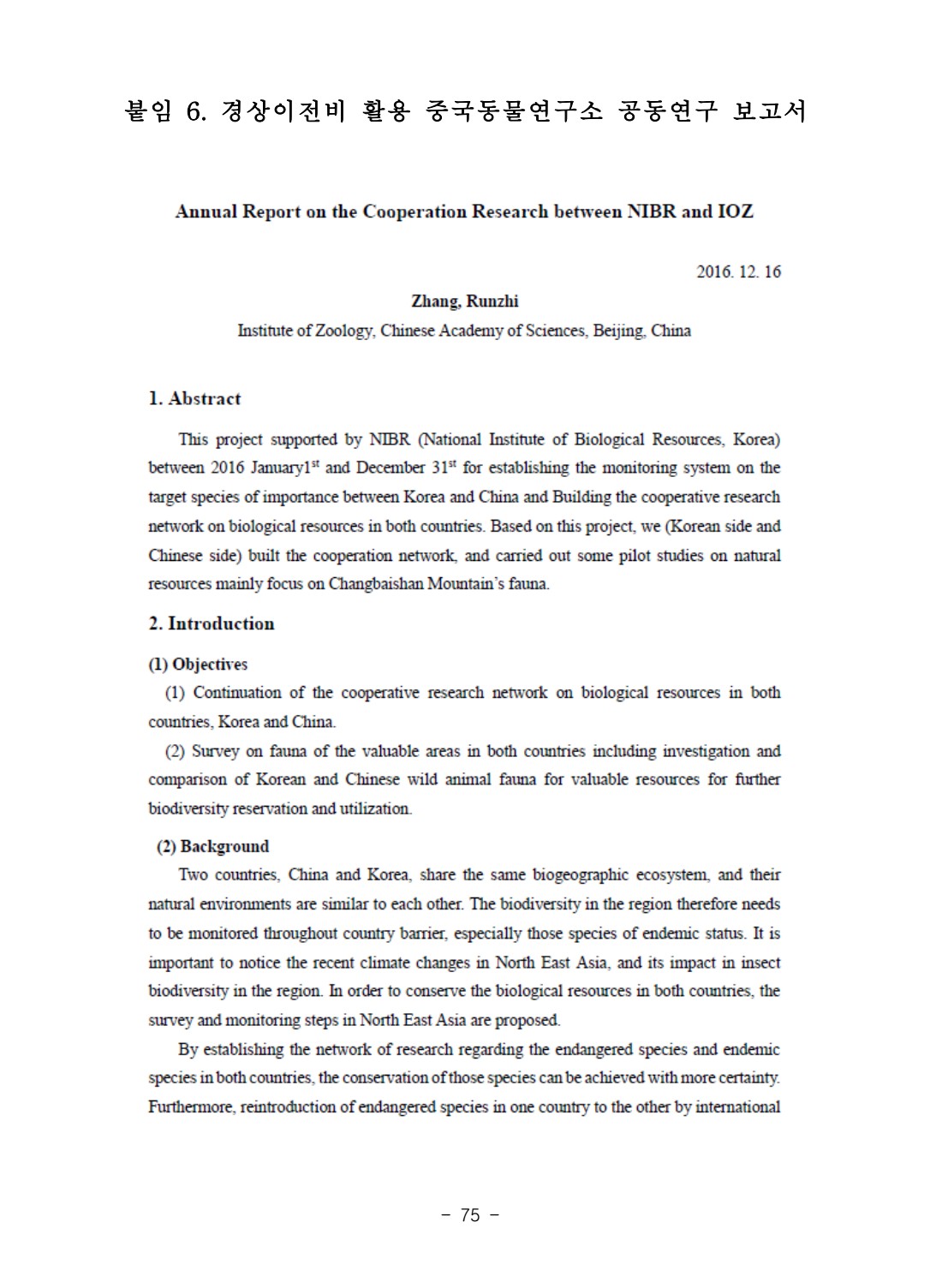 붙임 6. 경상이전비 활용 중국동물연구소 공동연구 보고서

Annual Report on the Cooperation Research between NIBR and IOZ

2016. 12. 16

Zhang, Runzhi

Institute of Zoology, Chinese Academy of Sciences, Beijing, China

1. Abstract

This project supported by NIBR (National Institute of Biological Resources, Korea) between 2016 January1$^{st}$ and December 31$^{st}$ for establishing the monitoring system on the target species of importance between Korea and China and Building the cooperative research network on biological resources in both countries. Based on this project, we (Korean side and Chinese side) built the cooperation network, and carried out some pilot studies on natural resources mainly focus on Changbaishan Mountain's fauna.

2. Introduction

(1) Objectives

(1) Continuation of the cooperative research network on biological resources in both countries, Korea and China.

(2) Survey on fauna of the valuable areas in both countries including investigation and comparison of Korean and Chinese wild animal fauna for valuable resources for further biodiversity reservation and utilization.

(2) Background

Two countries, China and Korea, share the same biogeographic ecosystem, and their natural environments are similar to each other. The biodiversity in the region therefore needs to be monitored throughout country barrier, especially those species of endemic status. It is important to notice the recent climate changes in North East Asia, and its impact in insect biodiversity in the region. In order to conserve the biological resources in both countries, the survey and monitoring steps in North East Asia are proposed.

By establishing the network of research regarding the endangered species and endemic species in both countries, the conservation of those species can be achieved with more certainty. Furthermore, reintroduction of endangered species in one country to the other by international

- 75 -